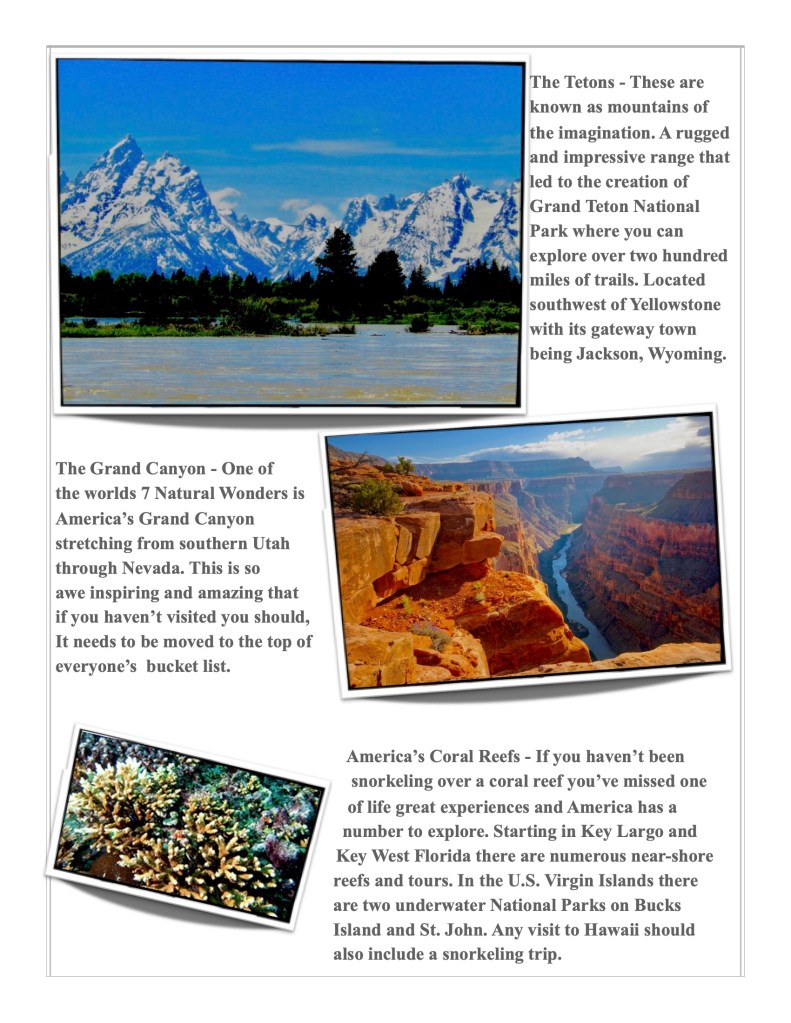 The Tetons - These are known as mountains of the imagination. A rugged and impressive range that led to the creation of Grand Teton National Park where you can explore over two hundred miles of trails. Located southwest of Yellowstone with its gateway town being Jackson, Wyoming.

The Grand Canyon - One of the worlds 7 Natural Wonders is America's Grand Canyon stretching from southern Utah through Nevada. This is so awe inspiring and amazing that if you haven't visited you should, It needs to be moved to the top of everyone's bucket list.

America's Coral Reefs - If you haven't been snorkeling over a coral reef you've missed one of life great experiences and America has a number to explore. Starting in Key Largo and Key West Florida there are numerous near-shore reefs and tours. In the U.S. Virgin Islands there are two underwater National Parks on Bucks Island and St. John. Any visit to Hawaii should also include a snorkeling trip.